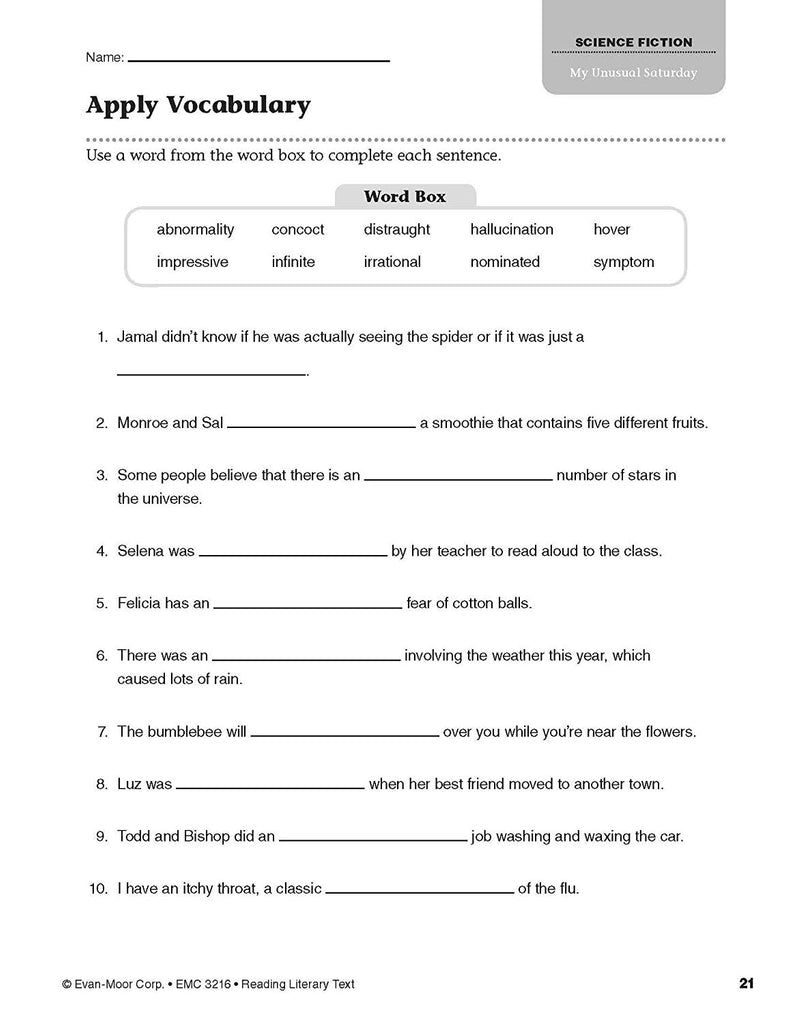 Name: ____

SCIENCE FICTION

My Unusual Saturday

Apply Vocabulary

Use a word from the word box to complete each sentence.

Word Box

abnormality concoct distraught hallucination hover
impressive infinite irrational nominated symptom

1. Jamal didn't know if he was actually seeing the spider or if it was just a ____.

2. Monroe and Sal ____ a smoothie that contains five different fruits.

3. Some people believe that there is an ____ number of stars in the universe.

4. Selena was ____ by her teacher to read aloud to the class.

5. Felicia has an ____ fear of cotton balls.

6. There was an ____ involving the weather this year, which caused lots of rain.

7. The bumblebee will ____ over you while you're near the flowers.

8. Luz was ____ when her best friend moved to another town.

9. Todd and Bishop did an ____ job washing and waxing the car.

10. I have an itchy throat, a classic ____ of the flu.

© Evan-Moor Corp. • EMC 3216 • Reading Literary Text

21